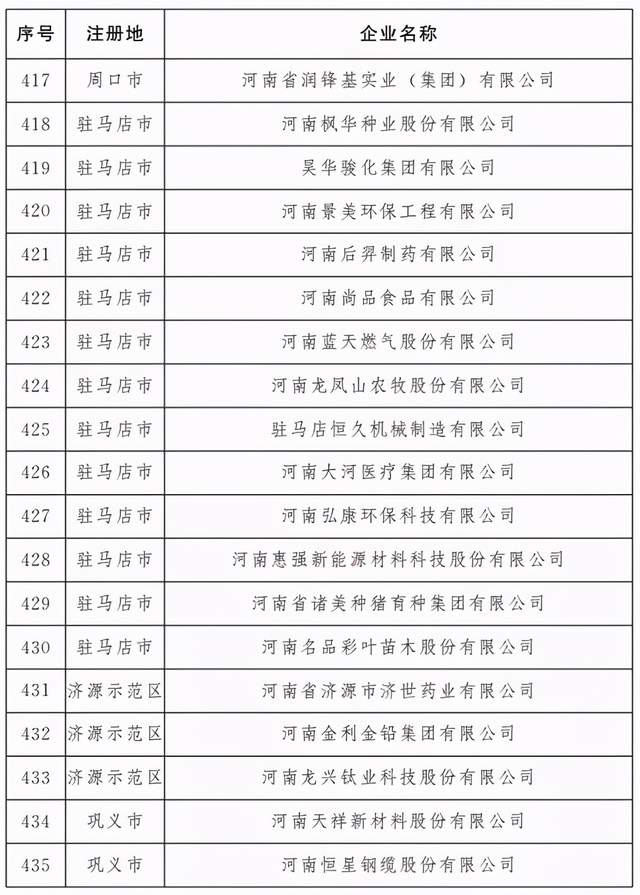 | 序号 | 注册地 | 企业名称 |
|---|---|---|
| 417 | 周口市 | 河南省润锋基实业（集团）有限公司 |
| 418 | 驻马店市 | 河南枫华种业股份有限公司 |
| 419 | 驻马店市 | 昊华骏化集团有限公司 |
| 420 | 驻马店市 | 河南景美环保工程有限公司 |
| 421 | 驻马店市 | 河南后羿制药有限公司 |
| 422 | 驻马店市 | 河南尚品食品有限公司 |
| 423 | 驻马店市 | 河南蓝天燃气股份有限公司 |
| 424 | 驻马店市 | 河南龙凤山农牧股份有限公司 |
| 425 | 驻马店市 | 驻马店恒久机械制造有限公司 |
| 426 | 驻马店市 | 河南大河医疗集团有限公司 |
| 427 | 驻马店市 | 河南弘康环保科技有限公司 |
| 428 | 驻马店市 | 河南惠强新能源材料科技股份有限公司 |
| 429 | 驻马店市 | 河南省诸美种猪育种集团有限公司 |
| 430 | 驻马店市 | 河南名品彩叶苗木股份有限公司 |
| 431 | 济源示范区 | 河南省济源市济世药业有限公司 |
| 432 | 济源示范区 | 河南金利金铅集团有限公司 |
| 433 | 济源示范区 | 河南龙兴钛业科技股份有限公司 |
| 434 | 巩义市 | 河南天祥新材料股份有限公司 |
| 435 | 巩义市 | 河南恒星钢缆股份有限公司 |